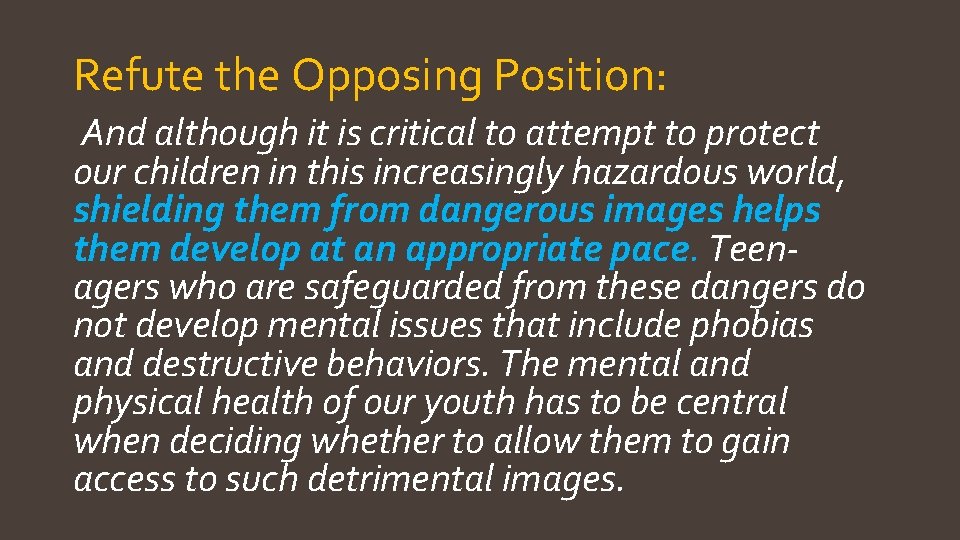 Refute the Opposing Position:

And although it is critical to attempt to protect our children in this increasingly hazardous world, shielding them from dangerous images helps them develop at an appropriate pace. Teenagers who are safeguarded from these dangers do not develop mental issues that include phobias and destructive behaviors. The mental and physical health of our youth has to be central when deciding whether to allow them to gain access to such detrimental images.